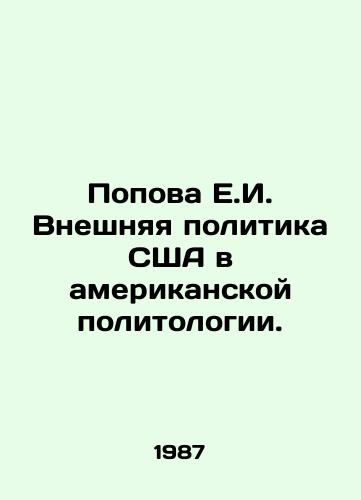 Попова Е.И. Внешняя политика США в американской политологии.

1987